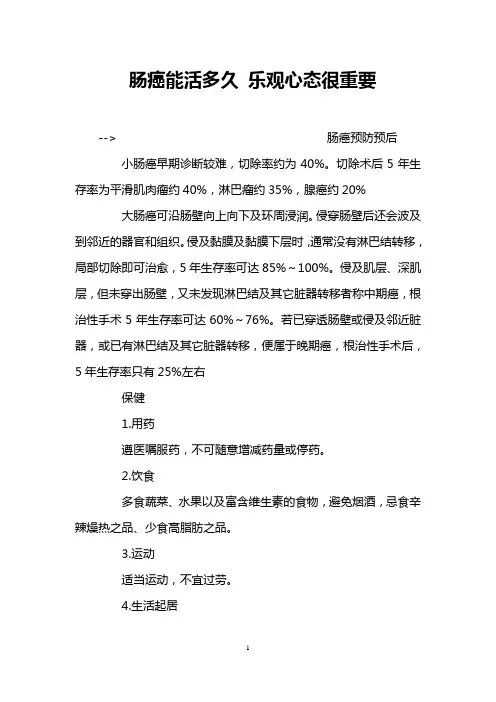 肠癌能活多久 乐观心态很重要

--> 肠癌预防预后

小肠癌早期诊断较难，切除率约为 40%。切除术后 5 年生存率为平滑肌肉瘤约 40%，淋巴瘤约 35%，腺癌约 20%

大肠癌可沿肠壁向上向下及环周浸润。侵穿肠壁后还会波及到邻近的器官和组织。侵及黏膜及黏膜下层时，通常没有淋巴结转移，局部切除即可治愈，5 年生存率可达 85%～100%。侵及肌层、深肌层，但未穿出肠壁，又未发现淋巴结及其它脏器转移者称中期癌，根治性手术 5 年生存率可达 60%～76%。若已穿透肠壁或侵及邻近脏器，或已有淋巴结及其它脏器转移，便属于晚期癌，根治性手术后，5 年生存率只有 25%左右

保健

1.用药

遵医嘱服药，不可随意增减药量或停药。

2.饮食

多食蔬菜、水果以及富含维生素的食物，避免烟酒，忌食辛辣燥热之品、少食高脂肪之品。

3.运动

适当运动，不宜过劳。

4.生活起居

1